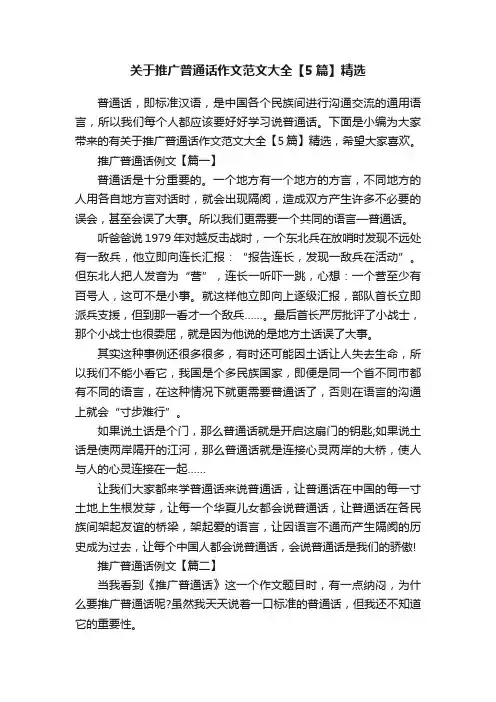 关于推广普通话作文范文大全【5篇】精选

普通话，即标准汉语，是中国各个民族间进行沟通交流的通用语言，所以我们每个人都应该要好好学习说普通话。下面是小编为大家带来的有关于推广普通话作文范文大全【5篇】精选，希望大家喜欢。

推广普通话例文【篇一】

普通话是十分重要的。一个地方有一个地方的方言，不同地方的人用各自地方言对话时，就会出现隔阂，造成双方产生许多不必要的误会，甚至会误了大事。所以我们更需要一个共同的语言—普通话。

听爸爸说1979年对越反击战时，一个东北兵在放哨时发现不远处有一敌兵，他立即向连长汇报："报告连长，发现一敌兵在活动"。但东北人把人发音为"营"，连长一听吓一跳，心想：一个营至少有百号人，这可不是小事。就这样他立即向上逐级汇报，部队首长立即派兵支援，但到那一看才一个敌兵……。最后首长严厉批评了小战士，那个小战士也很委屈，就是因为他说的是地方土话误了大事。

其实这种事例还很多很多，有时还可能因土话让人失去生命，所以我们不能小看它，我国是个多民族国家，即便是同一个省不同市都有不同的语言，在这种情况下就更需要普通话了，否则在语言的沟通上就会"寸步难行"。

如果说土话是个门，那么普通话就是开启这扇门的钥匙;如果说土话是使两岸隔开的江河，那么普通话就是连接心灵两岸的大桥，使人与人的心灵连接在一起……

让我们大家都来学普通话来说普通话，让普通话在中国的每一寸土地上生根发芽，让每一个华夏儿女都会说普通话，让普通话在各民族间架起友谊的桥梁，架起爱的语言，让因语言不通而产生隔阂的历史成为过去，让每个中国人都会说普通话，会说普通话是我们的骄傲!

推广普通话例文【篇二】

当我看到《推广普通话》这一个作文题目时，有一点纳闷，为什么要推广普通话呢?虽然我天天说着一口标准的普通话，但我还不知道它的重要性。